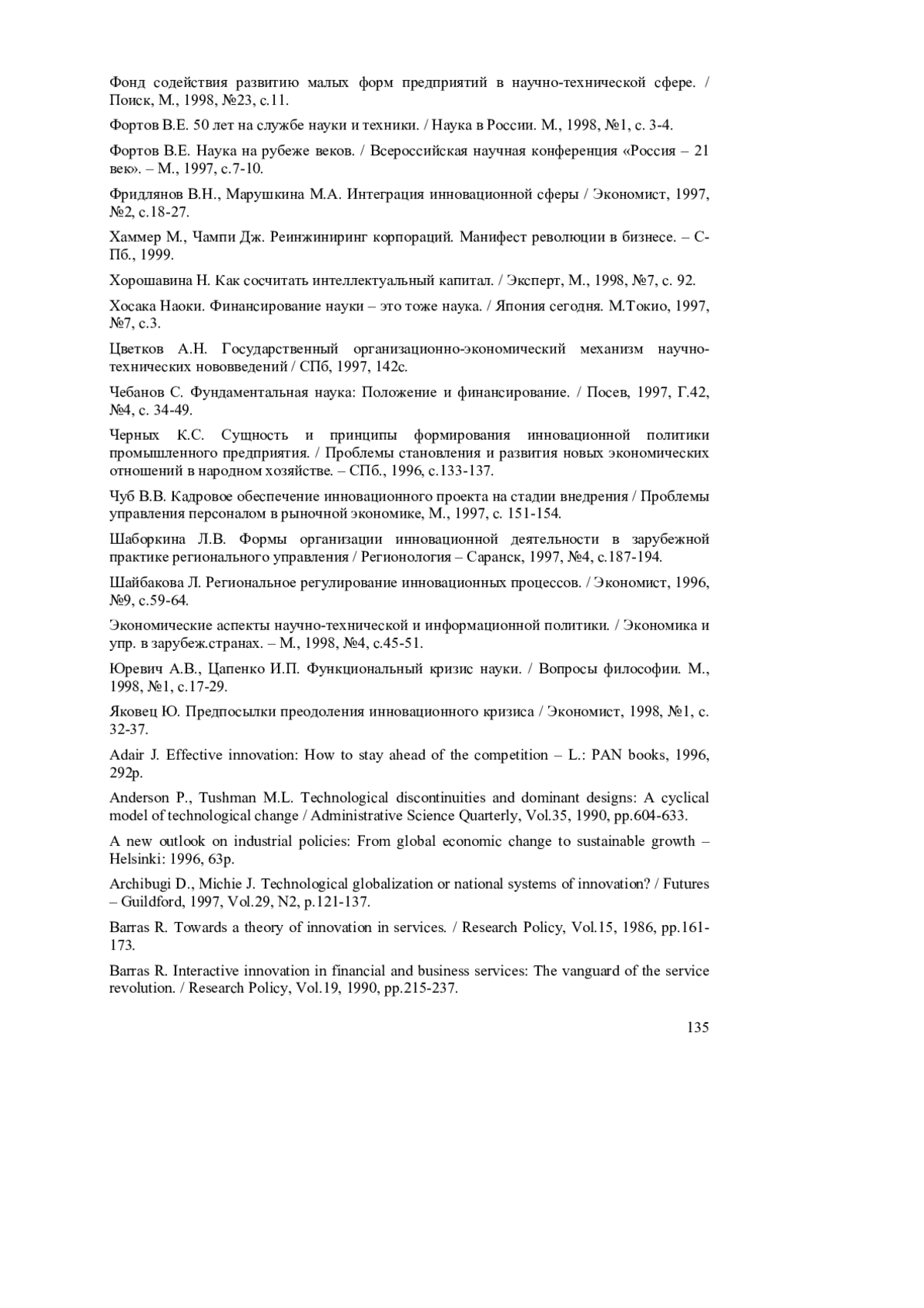 Фонд содействия развитию малых форм предприятий в научно-технической сфере. / Поиск, М., 1998, №23, с.11.

Фортов В.Е. 50 лет на службе науки и техники. / Наука в России. М., 1998, №1, с. 3-4.

Фортов В.Е. Наука на рубеже веков. / Всероссийская научная конференция «Россия – 21 век». – М., 1997, с.7-10.

Фридлянов В.Н., Марушкина М.А. Интеграция инновационной сферы / Экономист, 1997, №2, с.18-27.

Хаммер М., Чампи Дж. Реинжиниринг корпораций. Манифест революции в бизнесе. – С-Пб., 1999.

Хорошавина Н. Как сосчитать интеллектуальный капитал. / Эксперт, М., 1998, №7, с. 92.

Хосака Наоки. Финансирование науки – это тоже наука. / Япония сегодня. М.Токио, 1997, №7, с.3.

Цветков А.Н. Государственный организационно-экономический механизм научно-технических нововведений / СПб, 1997, 142с.

Чебанов С. Фундаментальная наука: Положение и финансирование. / Посев, 1997, Г.42, №4, с. 34-49.

Черных К.С. Сущность и принципы формирования инновационной политики промышленного предприятия. / Проблемы становления и развития новых экономических отношений в народном хозяйстве. – СПб., 1996, с.133-137.

Чуб В.В. Кадровое обеспечение инновационного проекта на стадии внедрения / Проблемы управления персоналом в рыночной экономике, М., 1997, с. 151-154.

Шаборкина Л.В. Формы организации инновационной деятельности в зарубежной практике регионального управления / Регионология – Саранск, 1997, №4, с.187-194.

Шайбакова Л. Региональное регулирование инновационных процессов. / Экономист, 1996, №9, с.59-64.

Экономические аспекты научно-технической и информационной политики. / Экономика и упр. в зарубеж.странах. – М., 1998, №4, с.45-51.

Юревич А.В., Цапенко И.П. Функциональный кризис науки. / Вопросы философии. М., 1998, №1, с.17-29.

Яковец Ю. Предпосылки преодоления инновационного кризиса / Экономист, 1998, №1, с. 32-37.

Adair J. Effective innovation: How to stay ahead of the competition – L.: PAN books, 1996, 292p.

Anderson P., Tushman M.L. Technological discontinuities and dominant designs: A cyclical model of technological change / Administrative Science Quarterly, Vol.35, 1990, pp.604-633.

A new outlook on industrial policies: From global economic change to sustainable growth – Helsinki: 1996, 63p.

Archibugi D., Michie J. Technological globalization or national systems of innovation? / Futures – Guildford, 1997, Vol.29, N2, p.121-137.

Barras R. Towards a theory of innovation in services. / Research Policy, Vol.15, 1986, pp.161-173.

Barras R. Interactive innovation in financial and business services: The vanguard of the service revolution. / Research Policy, Vol.19, 1990, pp.215-237.

135